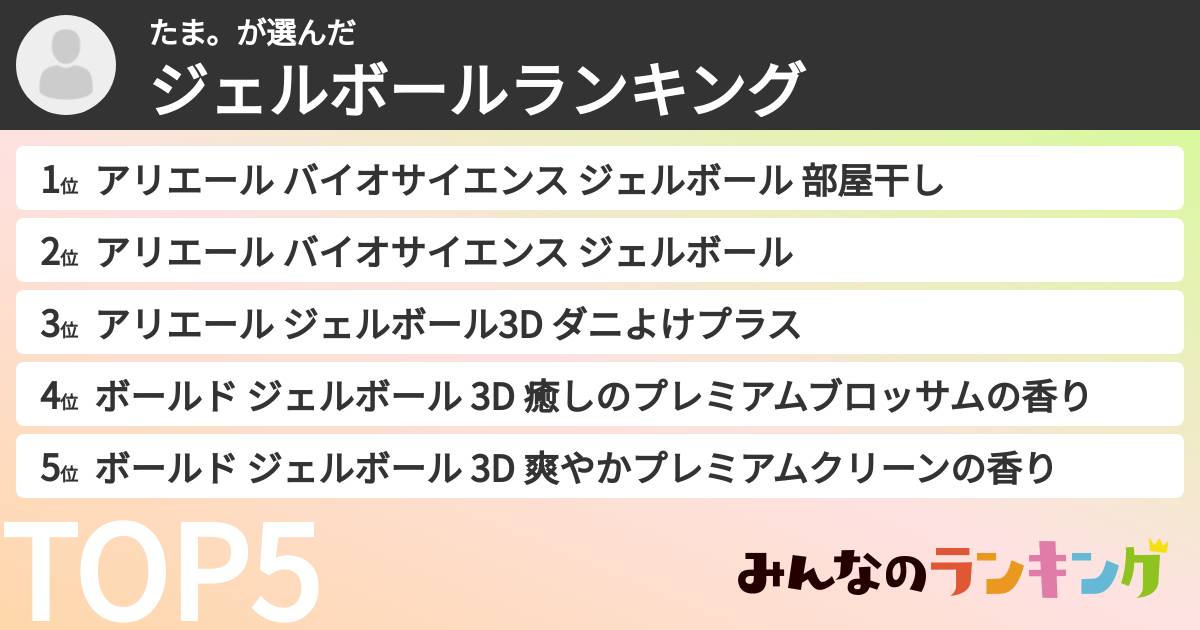 たま。が選んだ
ジェルボールランキング

1位 アリエール バイオサイエンス ジェルボール 部屋干し
2位 アリエール バイオサイエンス ジェルボール
3位 アリエール ジェルボール3D ダニよけプラス
4位 ボールド ジェルボール 3D 癒しのプレミアムブロッサムの香り
5位 ボールド ジェルボール 3D 爽やかプレミアムクリーンの香り

TOP5

みんなのランキング